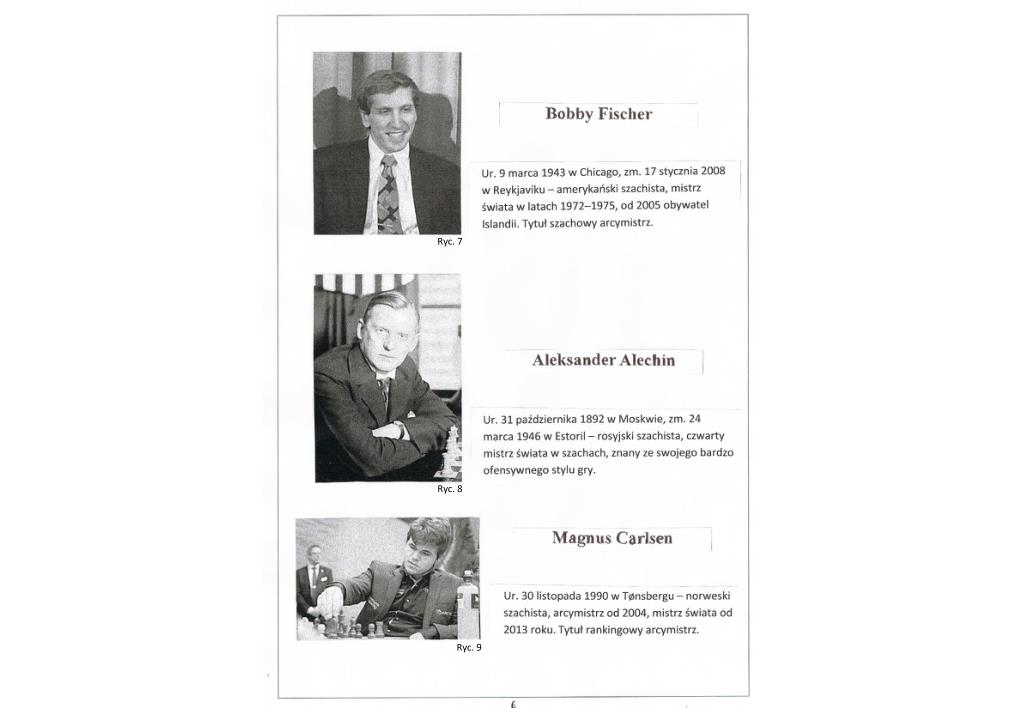 Ryc. 7

Bobby Fischer

Ur. 9 marca 1943 w Chicago, zm. 17 stycznia 2008 w Reykjaviku – amerykański szachista, mistrz świata w latach 1972–1975, od 2005 obywatel Islandii. Tytuł szachowy arcymistrz.

Ryc. 8

Aleksander Alechin

Ur. 31 października 1892 w Moskwie, zm. 24 marca 1946 w Estoril – rosyjski szachista, czwarty mistrz świata w szachach, znany ze swojego bardzo ofensywnego stylu gry.

Ryc. 9

Magnus Carlsen

Ur. 30 listopada 1990 w Tønsbergu – norweski szachista, arcymistrz od 2004, mistrz świata od 2013 roku. Tytuł rankingowy arcymistrz.

6